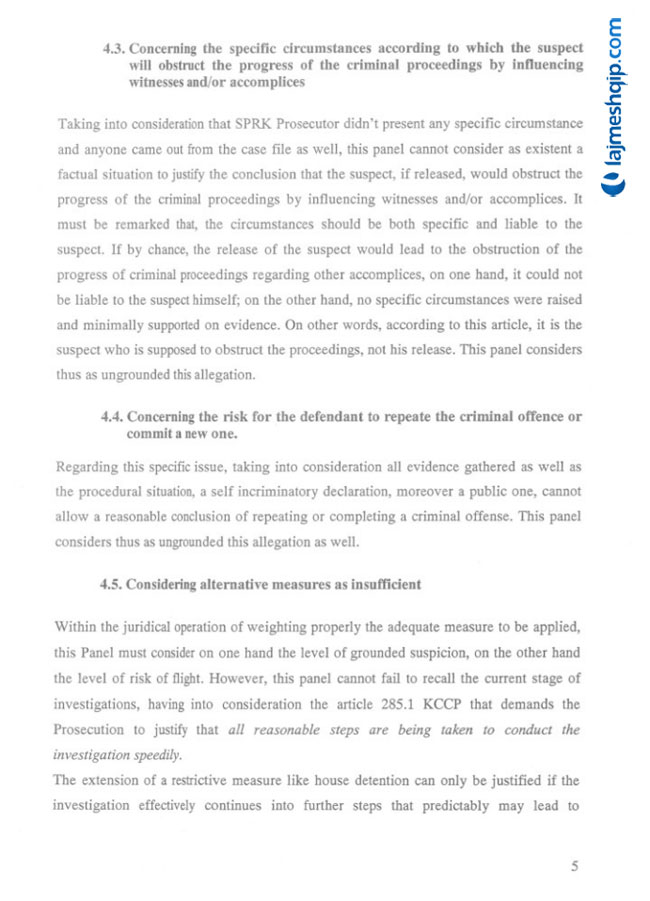 lajmeshqip.com

4.3. Concerning the specific circumstances according to which the suspect will obstruct the progress of the criminal proceedings by influencing witnesses and/or accomplices

Taking into consideration that SPRK Prosecutor didn't present any specific circumstance and anyone came out from the case file as well, this panel cannot consider as existent a factual situation to justify the conclusion that the suspect, if released, would obstruct the progress of the criminal proceedings by influencing witnesses and/or accomplices. It must be remarked that, the circumstances should be both specific and liable to the suspect. If by chance, the release of the suspect would lead to the obstruction of the progress of criminal proceedings regarding other accomplices, on one hand, it could not be liable to the suspect himself; on the other hand, no specific circumstances were raised and minimally supported on evidence. On other words, according to this article, it is the suspect who is supposed to obstruct the proceedings, not his release. This panel considers thus as ungrounded this allegation.

4.4. Concerning the risk for the defendant to repeate the criminal offence or commit a new one.

Regarding this specific issue, taking into consideration all evidence gathered as well as the procedural situation, a self incriminatory declaration, moreover a public one, cannot allow a reasonable conclusion of repeating or completing a criminal offense. This panel considers thus as ungrounded this allegation as well.

4.5. Considering alternative measures as insufficient

Within the juridical operation of weighting properly the adequate measure to be applied, this Panel must consider on one hand the level of grounded suspicion, on the other hand the level of risk of flight. However, this panel cannot fail to recall the current stage of investigations, having into consideration the article 285.1 KCCP that demands the Prosecution to justify that all reasonable steps are being taken to conduct the investigation speedily.
The extension of a restrictive measure like house detention can only be justified if the investigation effectively continues into further steps that predictably may lead to

5